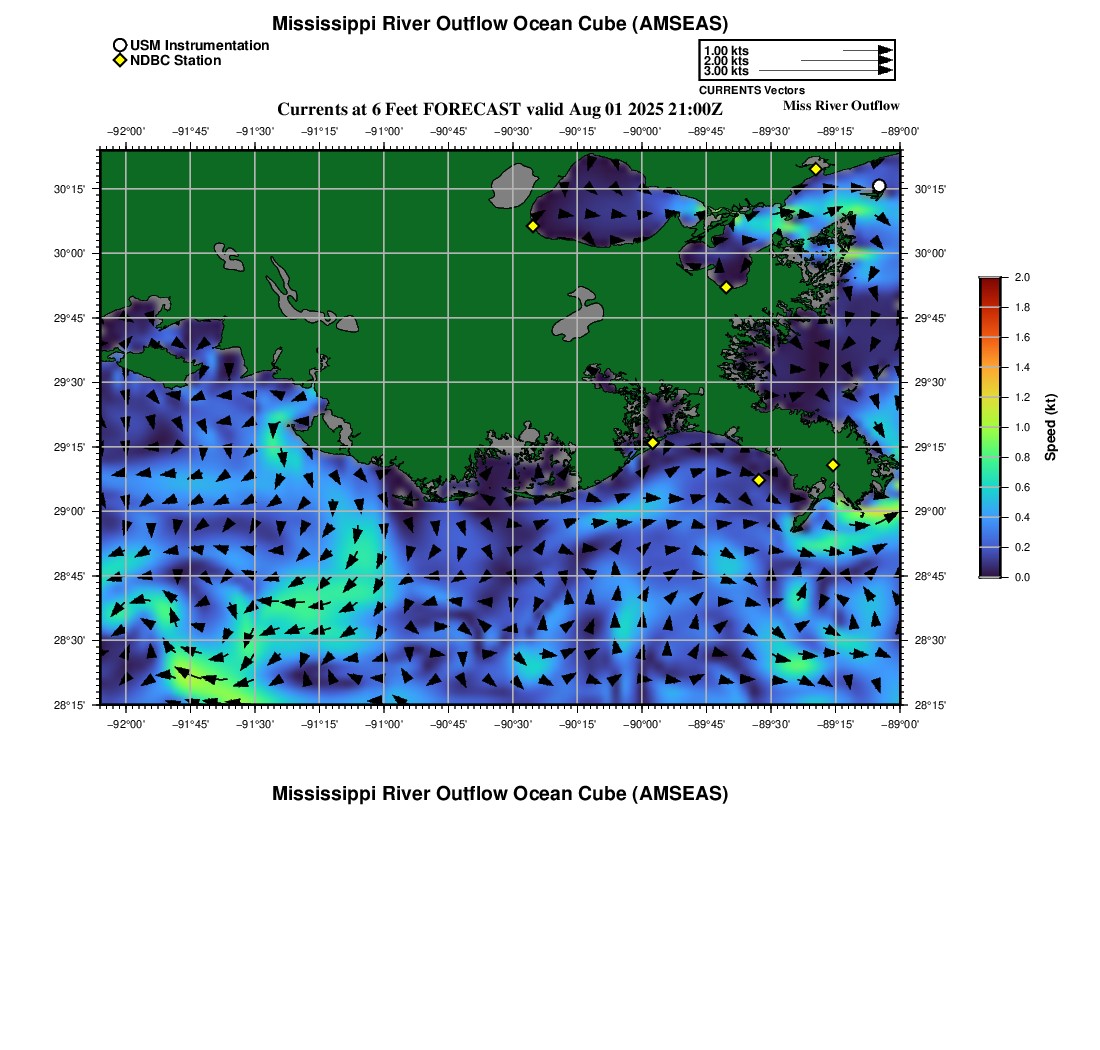 Mississippi River Outflow Ocean Cube (AMSEAS)

USM Instrumentation
NDBC Station

1.00 kts
2.00 kts
3.00 kts
CURRENTS Vectors

Currents at 6 Feet FORECAST valid Aug 01 2025 21:00Z

Miss River Outflow

−92°00' −91°45' −91°30' −91°15' −91°00' −90°45' −90°30' −90°15' −90°00' −89°45' −89°30' −89°15' −89°00'

30°15' 30°00' 29°45' 29°30' 29°15' 29°00' 28°45' 28°30' 28°15'

30°15' 30°00' 29°45' 29°30' 29°15' 29°00' 28°45' 28°30' 28°15'

−92°00' −91°45' −91°30' −91°15' −91°00' −90°45' −90°30' −90°15' −90°00' −89°45' −89°30' −89°15' −89°00'

2.0
1.8
1.6
1.4
1.2
1.0
0.8
0.6
0.4
0.2
0.0
Speed (kt)

Mississippi River Outflow Ocean Cube (AMSEAS)